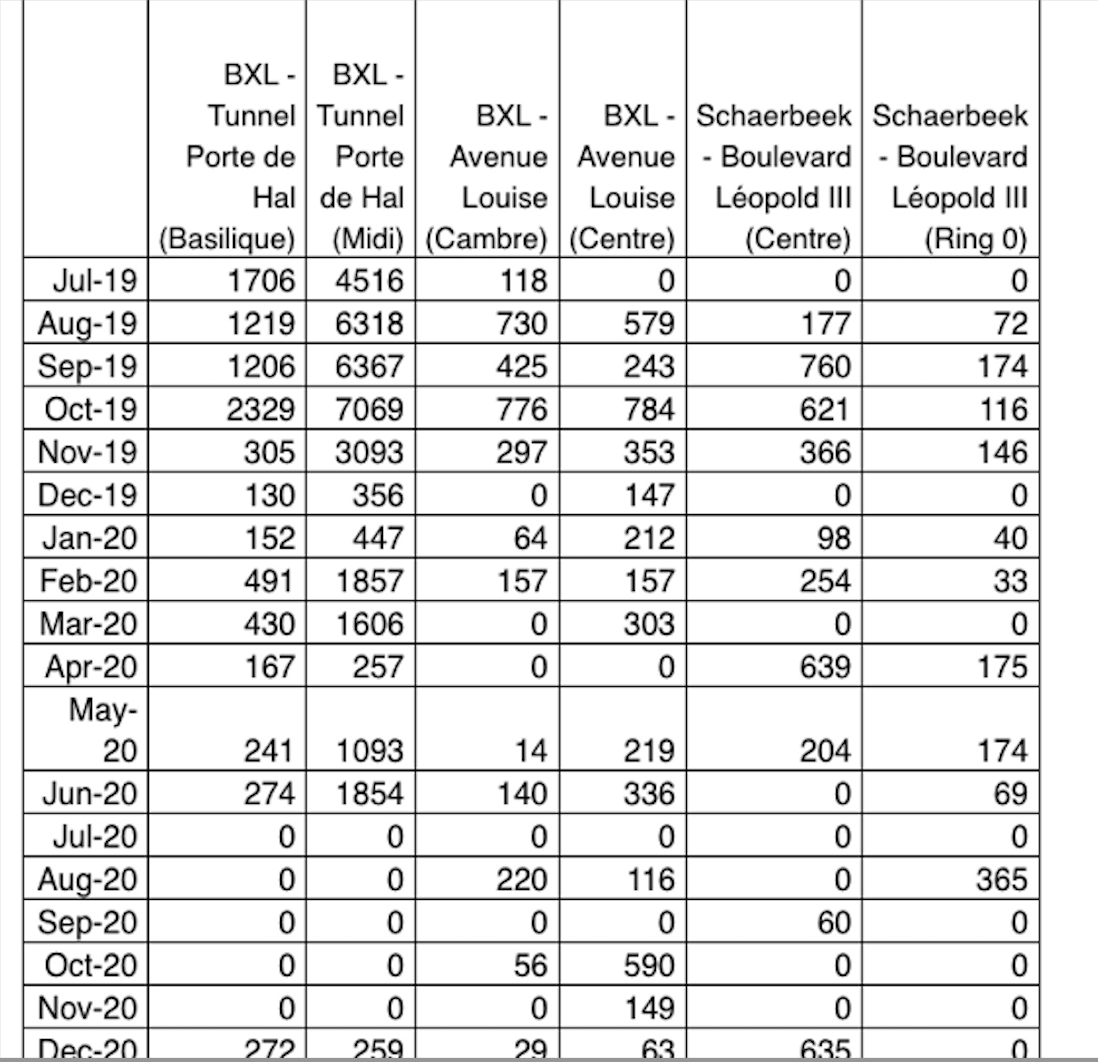 | | BXL - Tunnel Porte de Hal (Basilique) | BXL - Tunnel Porte de Hal (Midi) | BXL - Avenue Louise (Cambre) | BXL - Avenue Louise (Centre) | Schaerbeek - Boulevard Léopold III (Centre) | Schaerbeek - Boulevard Léopold III (Ring 0) |
|---|---|---|---|---|---|---|
| Jul-19 | 1706 | 4516 | 118 | 0 | 0 | 0 |
| Aug-19 | 1219 | 6318 | 730 | 579 | 177 | 72 |
| Sep-19 | 1206 | 6367 | 425 | 243 | 760 | 174 |
| Oct-19 | 2329 | 7069 | 776 | 784 | 621 | 116 |
| Nov-19 | 305 | 3093 | 297 | 353 | 366 | 146 |
| Dec-19 | 130 | 356 | 0 | 147 | 0 | 0 |
| Jan-20 | 152 | 447 | 64 | 212 | 98 | 40 |
| Feb-20 | 491 | 1857 | 157 | 157 | 254 | 33 |
| Mar-20 | 430 | 1606 | 0 | 303 | 0 | 0 |
| Apr-20 | 167 | 257 | 0 | 0 | 639 | 175 |
| May-20 | 241 | 1093 | 14 | 219 | 204 | 174 |
| Jun-20 | 274 | 1854 | 140 | 336 | 0 | 69 |
| Jul-20 | 0 | 0 | 0 | 0 | 0 | 0 |
| Aug-20 | 0 | 0 | 220 | 116 | 0 | 365 |
| Sep-20 | 0 | 0 | 0 | 0 | 60 | 0 |
| Oct-20 | 0 | 0 | 56 | 590 | 0 | 0 |
| Nov-20 | 0 | 0 | 0 | 149 | 0 | 0 |
| Dec-20 | 272 | 259 | 29 | 63 | 635 | 0 |